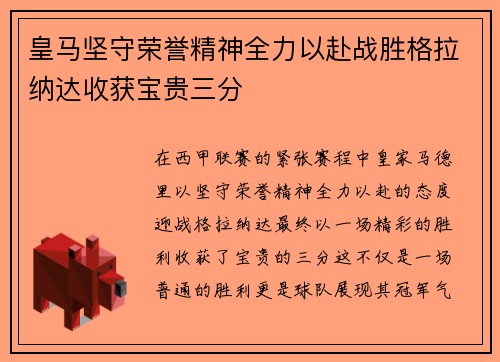 皇马坚守荣誉精神全力以赴战胜格拉纳达收获宝贵三分

在西甲联赛的紧张赛程中皇家马德里以坚守荣誉精神全力以赴的态度迎战格拉纳达最终以一场精彩的胜利收获了宝贵的三分这不仅是一场普通的胜利更是球队展现其冠军气